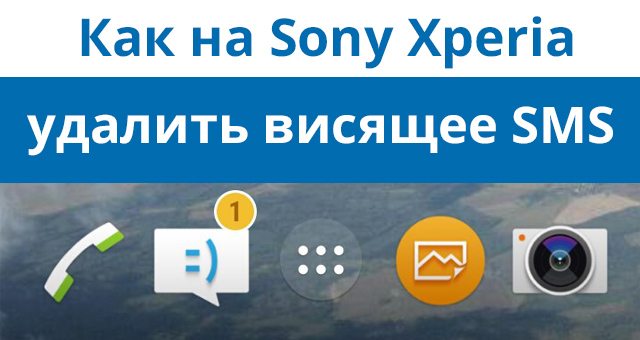 Как на Sony Xperia

удалить висящее SMS

1

=)